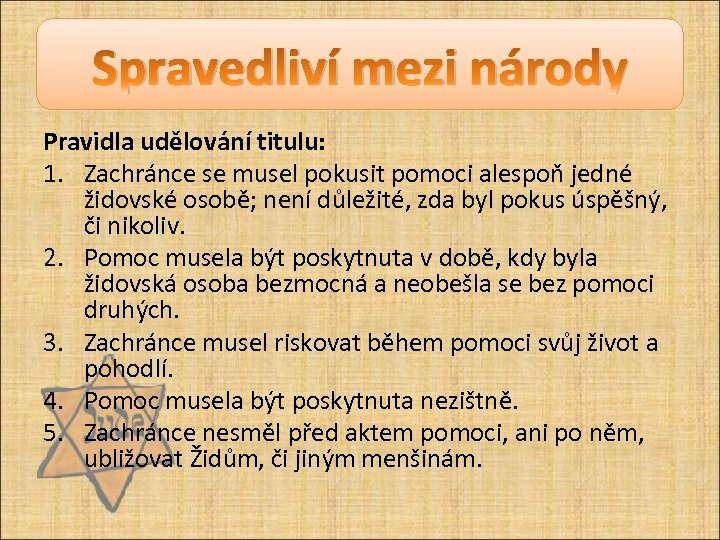 Spravedliví mezi národy

Pravidla udělování titulu:

1. Zachránce se musel pokusit pomoci alespoň jedné židovské osobě; není důležité, zda byl pokus úspěšný, či nikoliv.
2. Pomoc musela být poskytnuta v době, kdy byla židovská osoba bezmocná a neobešla se bez pomoci druhých.
3. Zachránce musel riskovat během pomoci svůj život a pohodlí.
4. Pomoc musela být poskytnuta nezištně.
5. Zachránce nesměl před aktem pomoci, ani po něm, ubližovat Židům, či jiným menšinám.

Jude